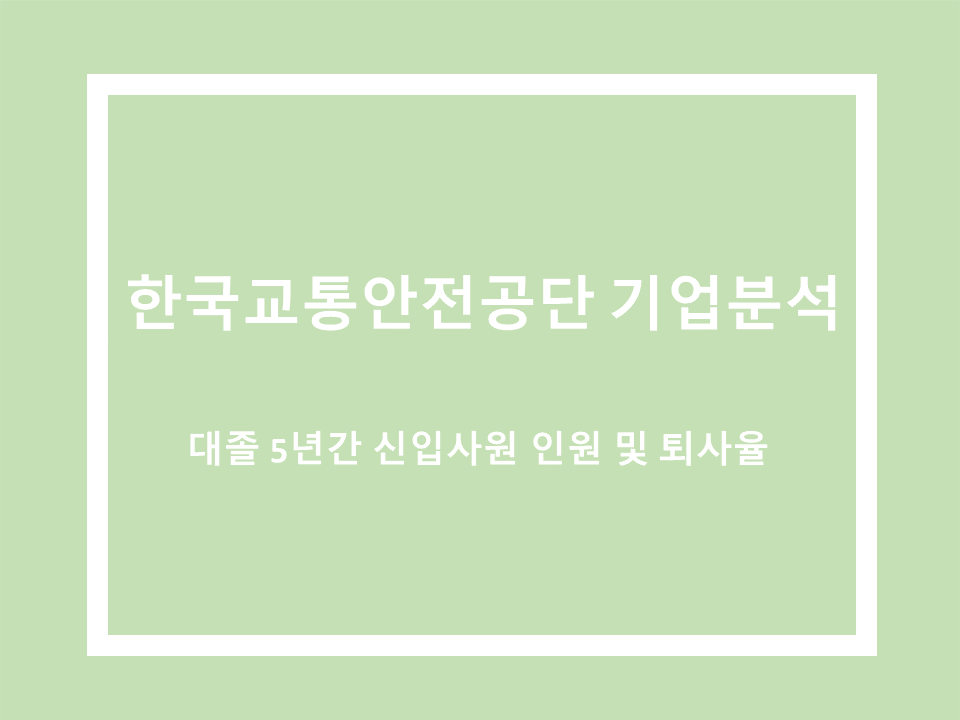 한국교통안전공단 기업분석

대졸 5년간 신입사원 인원 및 퇴사율